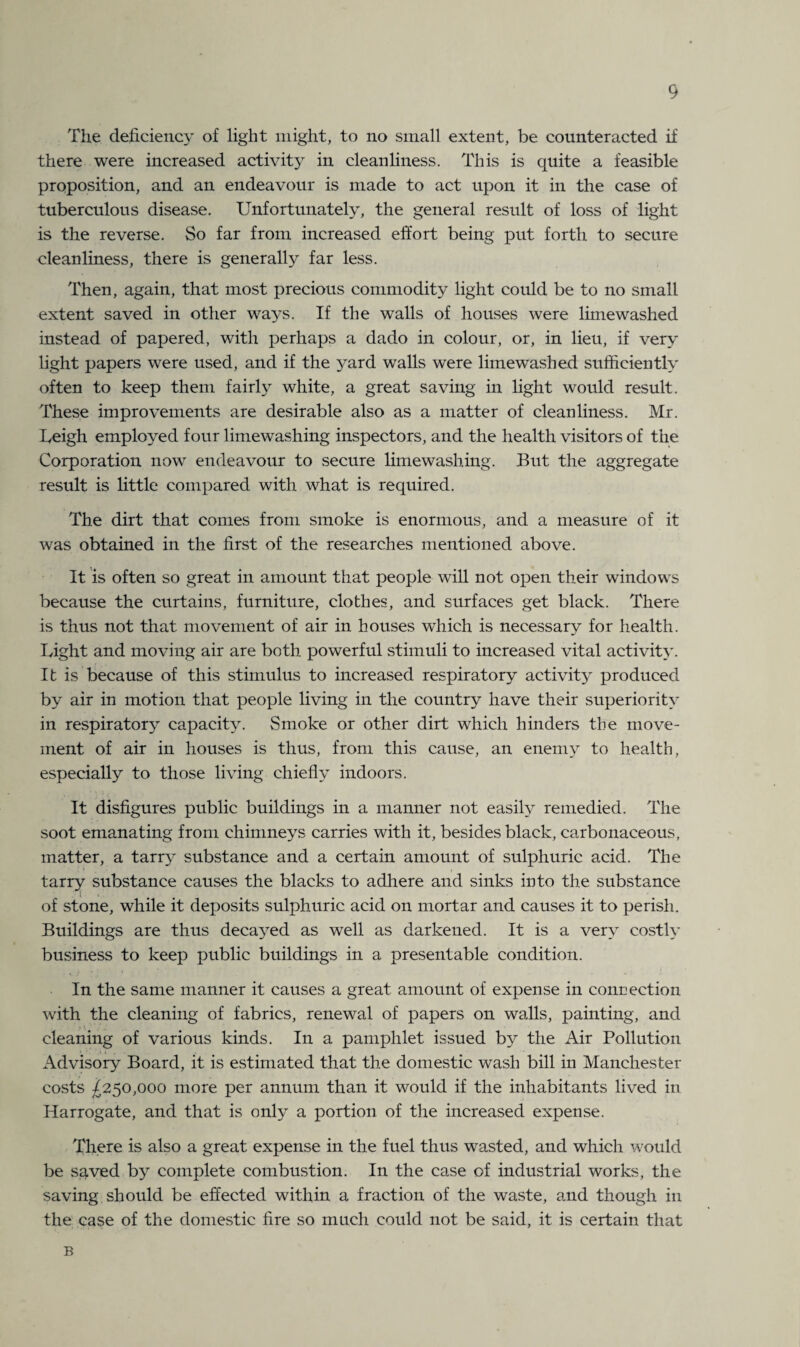 9

The deficiency of light might, to no small extent, be counteracted if there were increased activity in cleanliness. This is quite a feasible proposition, and an endeavour is made to act upon it in the case of tuberculous disease. Unfortunately, the general result of loss of light is the reverse. So far from increased effort being put forth to secure cleanliness, there is generally far less.

Then, again, that most precious commodity light could be to no small extent saved in other ways. If the walls of houses were limewashed instead of papered, with perhaps a dado in colour, or, in lieu, if very light papers were used, and if the yard walls were limewashed sufficiently often to keep them fairly white, a great saving in light would result. These improvements are desirable also as a matter of cleanliness. Mr. Leigh employed four limewashing inspectors, and the health visitors of the Corporation now endeavour to secure limewashing. But the aggregate result is little compared with what is required.

The dirt that comes from smoke is enormous, and a measure of it was obtained in the first of the researches mentioned above.

It is often so great in amount that people will not open their windows because the curtains, furniture, clothes, and surfaces get black. There is thus not that movement of air in houses which is necessary for health. Light and moving air are both powerful stimuli to increased vital activity. It is because of this stimulus to increased respiratory activity produced by air in motion that people living in the country have their superiority in respiratory capacity. Smoke or other dirt which hinders the movement of air in houses is thus, from this cause, an enemy to health, especially to those living chiefly indoors.

It disfigures public buildings in a manner not easily remedied. The soot emanating from chimneys carries with it, besides black, carbonaceous, matter, a tarry substance and a certain amount of sulphuric acid. The tarry substance causes the blacks to adhere and sinks into the substance of stone, while it deposits sulphuric acid on mortar and causes it to perish. Buildings are thus decayed as well as darkened. It is a very costly business to keep public buildings in a presentable condition.

In the same manner it causes a great amount of expense in connection with the cleaning of fabrics, renewal of papers on walls, painting, and cleaning of various kinds. In a pamphlet issued by the Air Pollution Advisory Board, it is estimated that the domestic wash bill in Manchester costs £250,000 more per annum than it would if the inhabitants lived in Harrogate, and that is only a portion of the increased expense.

There is also a great expense in the fuel thus wasted, and which would be saved by complete combustion. In the case of industrial works, the saving should be effected within a fraction of the waste, and though in the case of the domestic fire so much could not be said, it is certain that

B